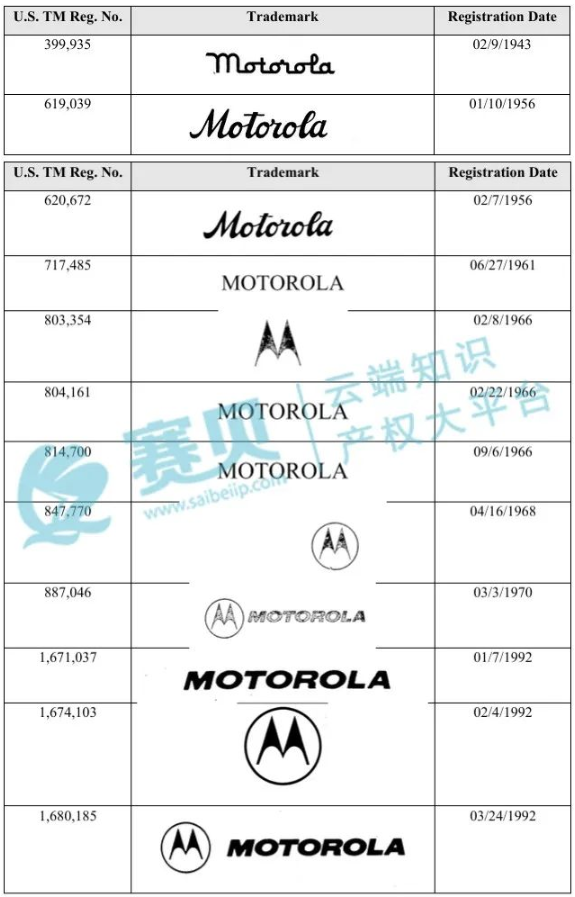 | U.S. TM Reg. No. | Trademark | Registration Date |
|---|---|---|
| 399,935 | Motorola | 02/9/1943 |
| 619,039 | Motorola | 01/10/1956 |

| U.S. TM Reg. No. | Trademark | Registration Date |
|---|---|---|
| 620,672 | Motorola | 02/7/1956 |
| 717,485 | MOTOROLA | 06/27/1961 |
| 803,354 | | 02/8/1966 |
| 804,161 | MOTOROLA | 02/22/1966 |
| 814,700 | MOTOROLA | 09/6/1966 |
| 847,770 | | 04/16/1968 |
| 887,046 | MOTOROLA | 03/3/1970 |
| 1,671,037 | MOTOROLA | 01/7/1992 |
| 1,674,103 | | 02/4/1992 |
| 1,680,185 | MOTOROLA | 03/24/1992 |

赛贝 云端知识产权大平台 www.saibeiip.com